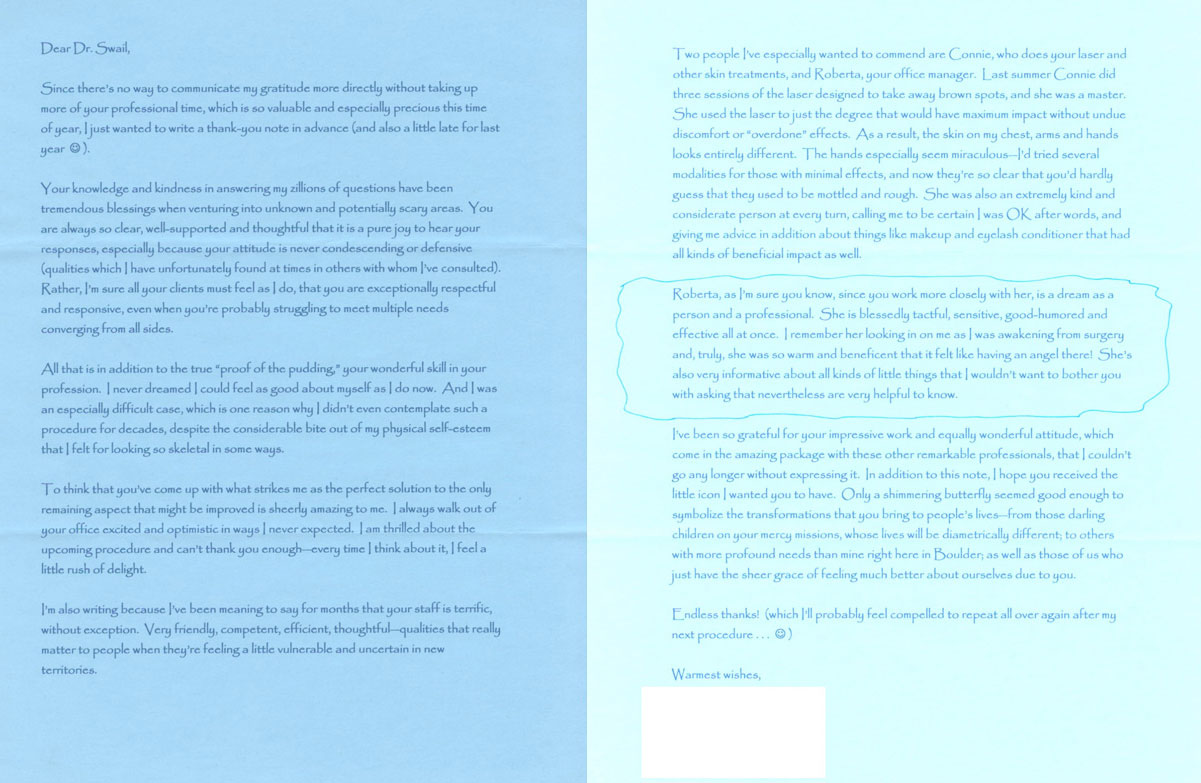 Dear Dr. Swail,

Since there's no way to communicate my gratitude more directly without taking up more of your professional time, which is so valuable and especially precious this time of year, I just wanted to write a thank-you note in advance (and also a little late for last year ☺).

Your knowledge and kindness in answering my zillions of questions have been tremendous blessings when venturing into unknown and potentially scary areas. You are always so clear, well-supported and thoughtful that it is a pure joy to hear your responses, especially because your attitude is never condescending or defensive (qualities which I have unfortunately found at times in others with whom I've consulted). Rather, I'm sure all your clients must feel as I do, that you are exceptionally respectful and responsive, even when you're probably struggling to meet multiple needs converging from all sides.

All that is in addition to the true "proof of the pudding," your wonderful skill in your profession. I never dreamed I could feel as good about myself as I do now. And I was an especially difficult case, which is one reason why I didn't even contemplate such a procedure for decades, despite the considerable bite out of my physical self-esteem that I felt for looking so skeletal in some ways.

To think that you've come up with what strikes me as the perfect solution to the only remaining aspect that might be improved is sheerly amazing to me. I always walk out of your office excited and optimistic in ways I never expected. I am thrilled about the upcoming procedure and can't thank you enough—every time I think about it, I feel a little rush of delight.

I'm also writing because I've been meaning to say for months that your staff is terrific, without exception. Very friendly, competent, efficient, thoughtful—qualities that really matter to people when they're feeling a little vulnerable and uncertain in new territories.

Two people I've especially wanted to commend are Connie, who does your laser and other skin treatments, and Roberta, your office manager. Last summer Connie did three sessions of the laser designed to take away brown spots, and she was a master. She used the laser to just the degree that would have maximum impact without undue discomfort or "overdone" effects. As a result, the skin on my chest, arms and hands looks entirely different. The hands especially seem miraculous—I'd tried several modalities for those with minimal effects, and now they're so clear that you'd hardly guess that they used to be mottled and rough. She was also an extremely kind and considerate person at every turn, calling me to be certain I was OK after words, and giving me advice in addition about things like makeup and eyelash conditioner that had all kinds of beneficial impact as well.

Roberta, as I'm sure you know, since you work more closely with her, is a dream as a person and a professional. She is blessedly tactful, sensitive, good-humored and effective all at once. I remember her looking in on me as I was awakening from surgery and, truly, she was so warm and beneficent that it felt like having an angel there! She's also very informative about all kinds of little things that I wouldn't want to bother you with asking that nevertheless are very helpful to know.

I've been so grateful for your impressive work and equally wonderful attitude, which come in the amazing package with these other remarkable professionals, that I couldn't go any longer without expressing it. In addition to this note, I hope you received the little icon I wanted you to have. Only a shimmering butterfly seemed good enough to symbolize the transformations that you bring to people's lives—from those darling children on your mercy missions, whose lives will be diametrically different; to others with more profound needs than mine right here in Boulder; as well as those of us who just have the sheer grace of feeling much better about ourselves due to you.

Endless thanks! (which I'll probably feel compelled to repeat all over again after my next procedure . . . ☺)

Warmest wishes,